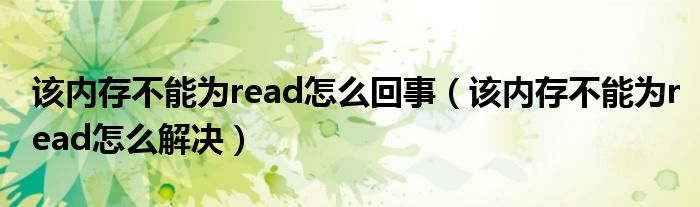 该内存不能为read怎么回事（该内存不能为read怎么解决）